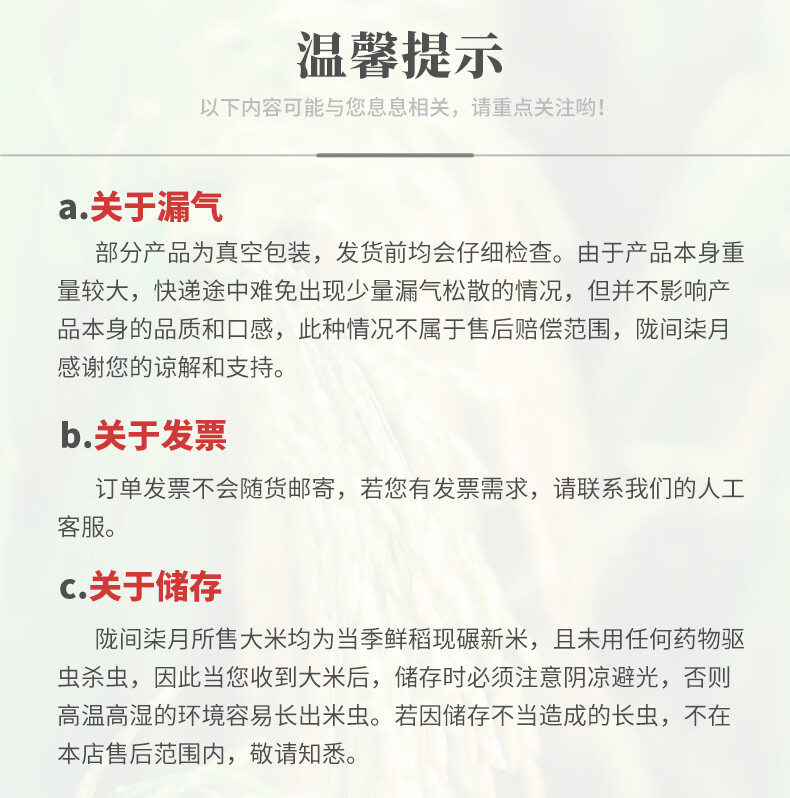 温馨提示

以下内容可能与您息息相关，请重点关注哟！

a.关于漏气

部分产品为真空包装，发货前均会仔细检查。由于产品本身重量较大，快递途中难免出现少量漏气松散的情况，但并不影响产品本身的品质和口感，此种情况不属于售后赔偿范围，陇间柒月感谢您的谅解和支持。

b.关于发票

订单发票不会随货邮寄，若您有发票需求，请联系我们的人工客服。

c.关于储存

陇间柒月所售大米均为当季鲜稻现碾新米，且未用任何药物驱虫杀虫，因此当您收到大米后，储存时必须注意阴凉避光，否则高温高湿的环境容易长出米虫。若因储存不当造成的长虫，不在本店售后范围内，敬请知悉。